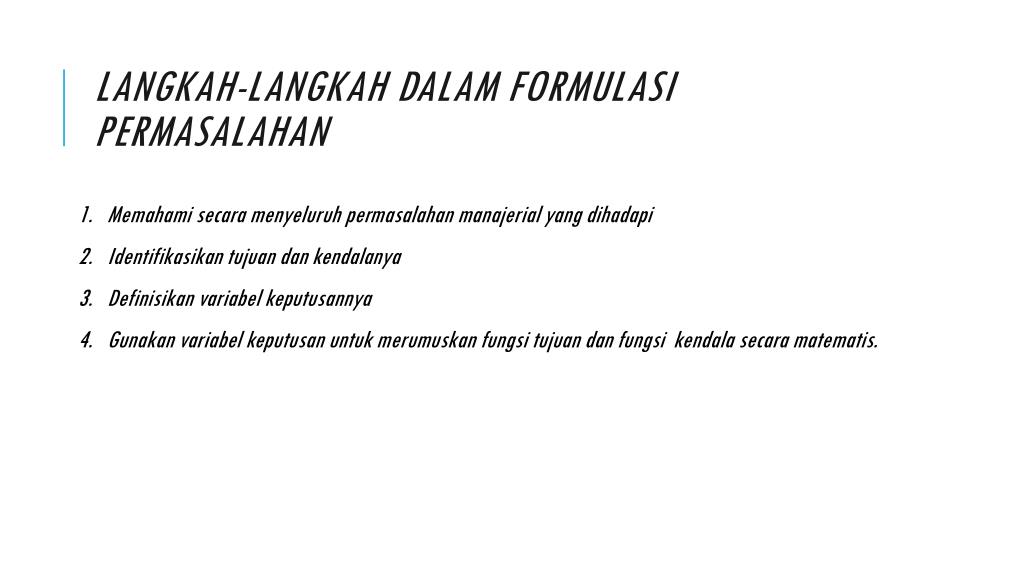 LANGKAH-LANGKAH DALAM FORMULASI PERMASALAHAN

1. Memahami secara menyeluruh permasalahan manajerial yang dihadapi
2. Identifikasikan tujuan dan kendalanya
3. Definisikan variabel keputusannya
4. Gunakan variabel keputusan untuk merumuskan fungsi tujuan dan fungsi kendala secara matematis.